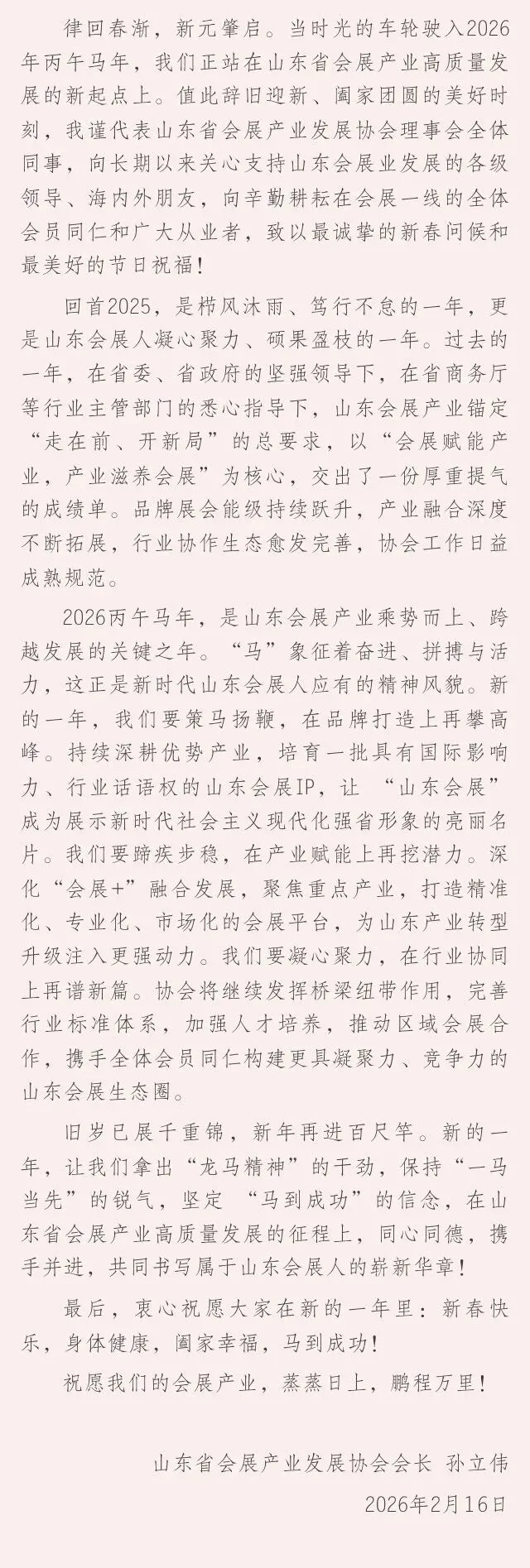 律回春渐，新元肇启。当时光的车轮驶入2026年丙午马年，我们正站在山东省会展产业高质量发展的新起点上。值此辞旧迎新、阖家团圆的美好时刻，我谨代表山东省会展产业发展协会理事会全体同事，向长期以来关心支持山东会展业发展的各级领导、海内外朋友，向辛勤耕耘在会展一线的全体会员同仁和广大从业者，致以最诚挚的新春问候和最美好的节日祝福！

回首2025，是栉风沐雨、笃行不怠的一年，更是山东会展人凝心聚力、硕果盈枝的一年。过去的一年，在省委、省政府的坚强领导下，在省商务厅等行业主管部门的悉心指导下，山东会展产业锚定“走在前、开新局”的总要求，以“会展赋能产业，产业滋养会展”为核心，交出了一份厚重提气的成绩单。品牌展会能级持续跃升，产业融合深度不断拓展，行业协作生态愈发完善，协会工作日益成熟规范。

2026丙午马年，是山东会展产业乘势而上、跨越发展的关键之年。“马”象征着奋进、拼搏与活力，这正是新时代山东会展人应有的精神风貌。新的一年，我们要策马扬鞭，在品牌打造上再攀高峰。持续深耕优势产业，培育一批具有国际影响力、行业话语权的山东会展IP，让 “山东会展”成为展示新时代社会主义现代化强省形象的亮丽名片。我们要蹄疾步稳，在产业赋能上再挖潜力。深化“会展+”融合发展，聚焦重点产业，打造精准化、专业化、市场化的会展平台，为山东产业转型升级注入更强动力。我们要凝心聚力，在行业协同上再谱新篇。协会将继续发挥桥梁纽带作用，完善行业标准体系，加强人才培养，推动区域会展合作，携手全体会员同仁构建更具凝聚力、竞争力的山东会展生态圈。

旧岁已展千重锦，新年再进百尺竿。新的一年，让我们拿出“龙马精神”的干劲，保持“一马当先”的锐气，坚定 “马到成功”的信念，在山东省会展产业高质量发展的征程上，同心同德，携手并进，共同书写属于山东会展人的崭新华章！

最后，衷心祝愿大家在新的一年里：新春快乐，身体健康，阖家幸福，马到成功！

祝愿我们的会展产业，蒸蒸日上，鹏程万里！

山东省会展产业发展协会会长 孙立伟

2026年2月16日